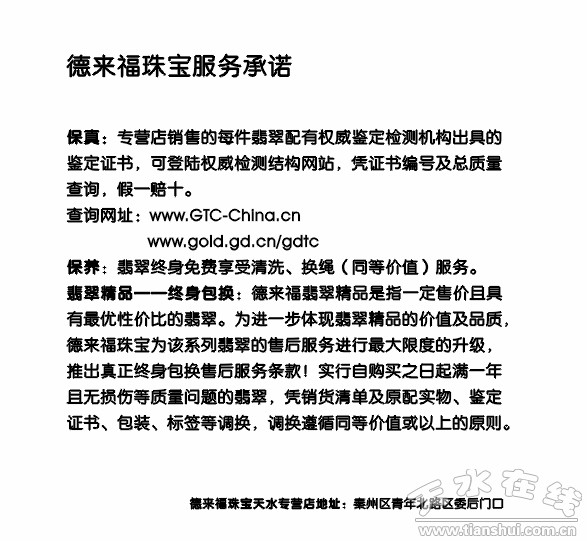 德来福珠宝服务承诺

保真：专营店销售的每件翡翠配有权威鉴定检测机构出具的鉴定证书，可登陆权威检测结构网站，凭证书编号及总质量查询，假一赔十。
查询网址：www.GTC-China.cn
www.gold.gd.cn/gdtc
保养：翡翠终身免费享受清洗、换绳（同等价值）服务。
翡翠精品——终身包换：德来福翡翠精品是指一定售价且具有最优性价比的翡翠。为进一步体现翡翠精品的价值及品质，德来福珠宝为该系列翡翠的售后服务进行最大限度的升级，推出真正终身包换售后服务条款！实行自购买之日起满一年且无损伤等质量问题的翡翠，凭销货清单及原配实物、鉴定证书、包装、标签等调换，调换遵循同等价值或以上的原则。

德来福珠宝天水专营店地址：秦州区青年北路区委后门口

天水在线
www.tianshui.com.cn